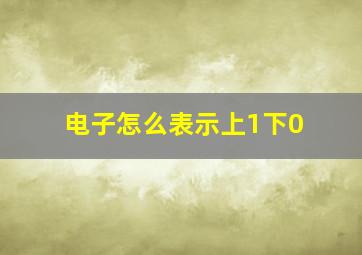 电子怎么表示上1下0